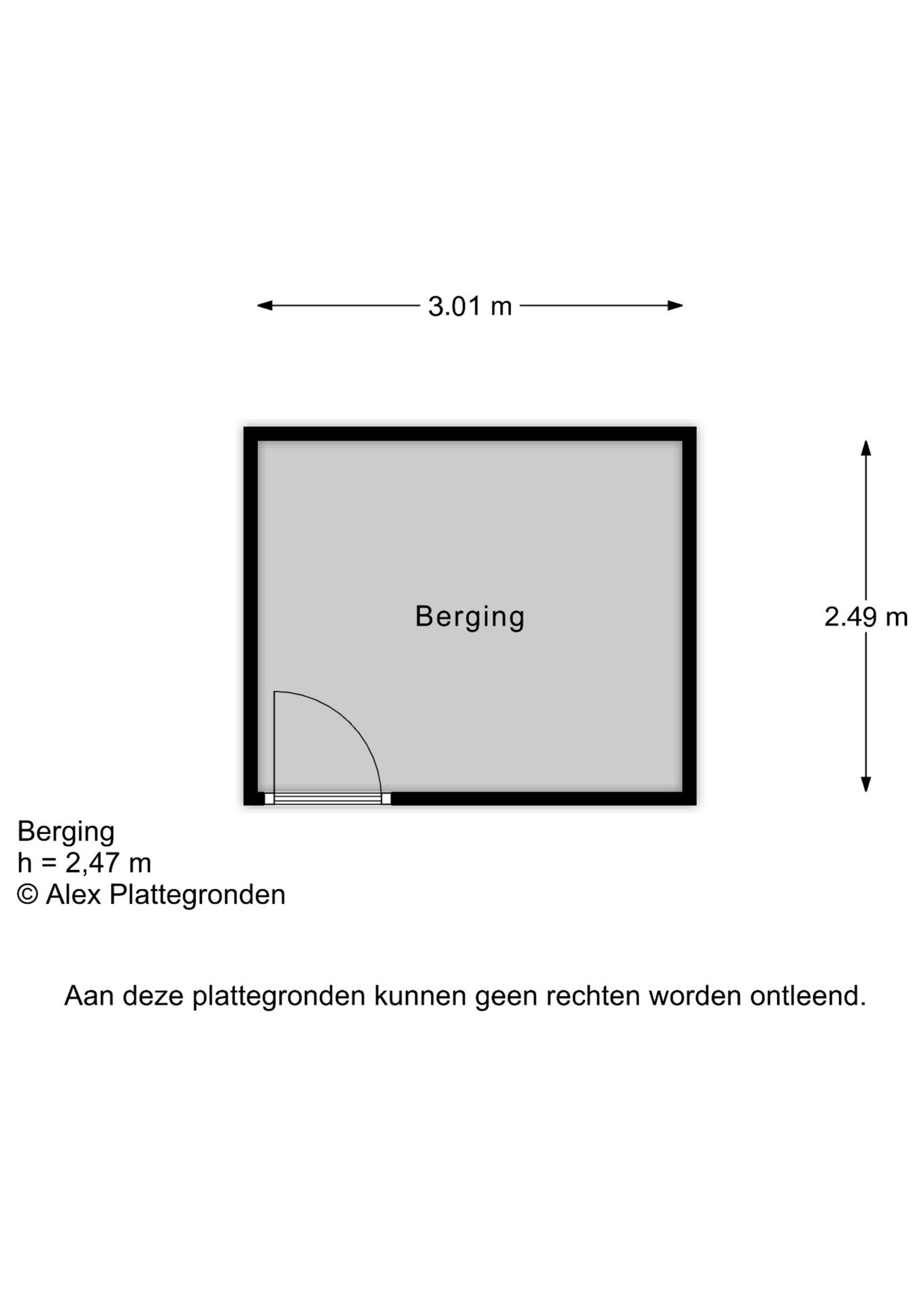 3.01 m

Berging

2.49 m

Berging
h = 2,47 m
© Alex Plattegronden

Aan deze plattegronden kunnen geen rechten worden ontleend.